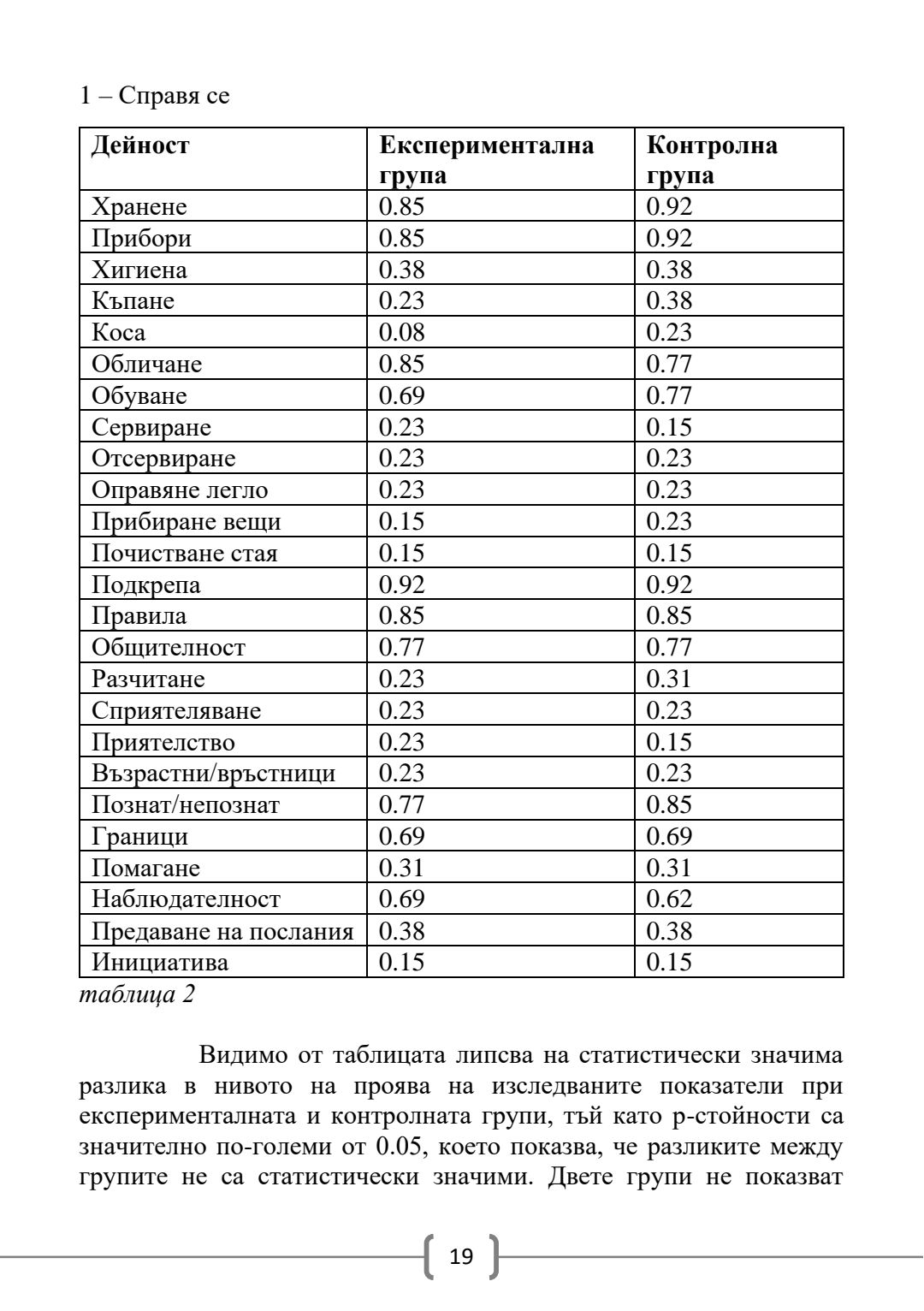 1 – Справя се

| Дейност | Експериментална група | Контролна група |
|---|---|---|
| Хранене | 0.85 | 0.92 |
| Прибори | 0.85 | 0.92 |
| Хигиена | 0.38 | 0.38 |
| Къпане | 0.23 | 0.38 |
| Коса | 0.08 | 0.23 |
| Обличане | 0.85 | 0.77 |
| Обуване | 0.69 | 0.77 |
| Сервиране | 0.23 | 0.15 |
| Отсервиране | 0.23 | 0.23 |
| Оправяне легло | 0.23 | 0.23 |
| Прибиране вещи | 0.15 | 0.23 |
| Почистване стая | 0.15 | 0.15 |
| Подкрепа | 0.92 | 0.92 |
| Правила | 0.85 | 0.85 |
| Общителност | 0.77 | 0.77 |
| Разчитане | 0.23 | 0.31 |
| Сприятеляване | 0.23 | 0.23 |
| Приятелство | 0.23 | 0.15 |
| Възрастни/връстници | 0.23 | 0.23 |
| Познат/непознат | 0.77 | 0.85 |
| Граници | 0.69 | 0.69 |
| Помагане | 0.31 | 0.31 |
| Наблюдателност | 0.69 | 0.62 |
| Предаване на послания | 0.38 | 0.38 |
| Инициатива | 0.15 | 0.15 |

таблица 2

Видимо от таблицата липсва на статистически значима разлика в нивото на проява на изследваните показатели при експерименталната и контролната групи, тъй като p-стойности са значително по-големи от 0.05, което показва, че разликите между групите не са статистически значими. Двете групи не показват

19